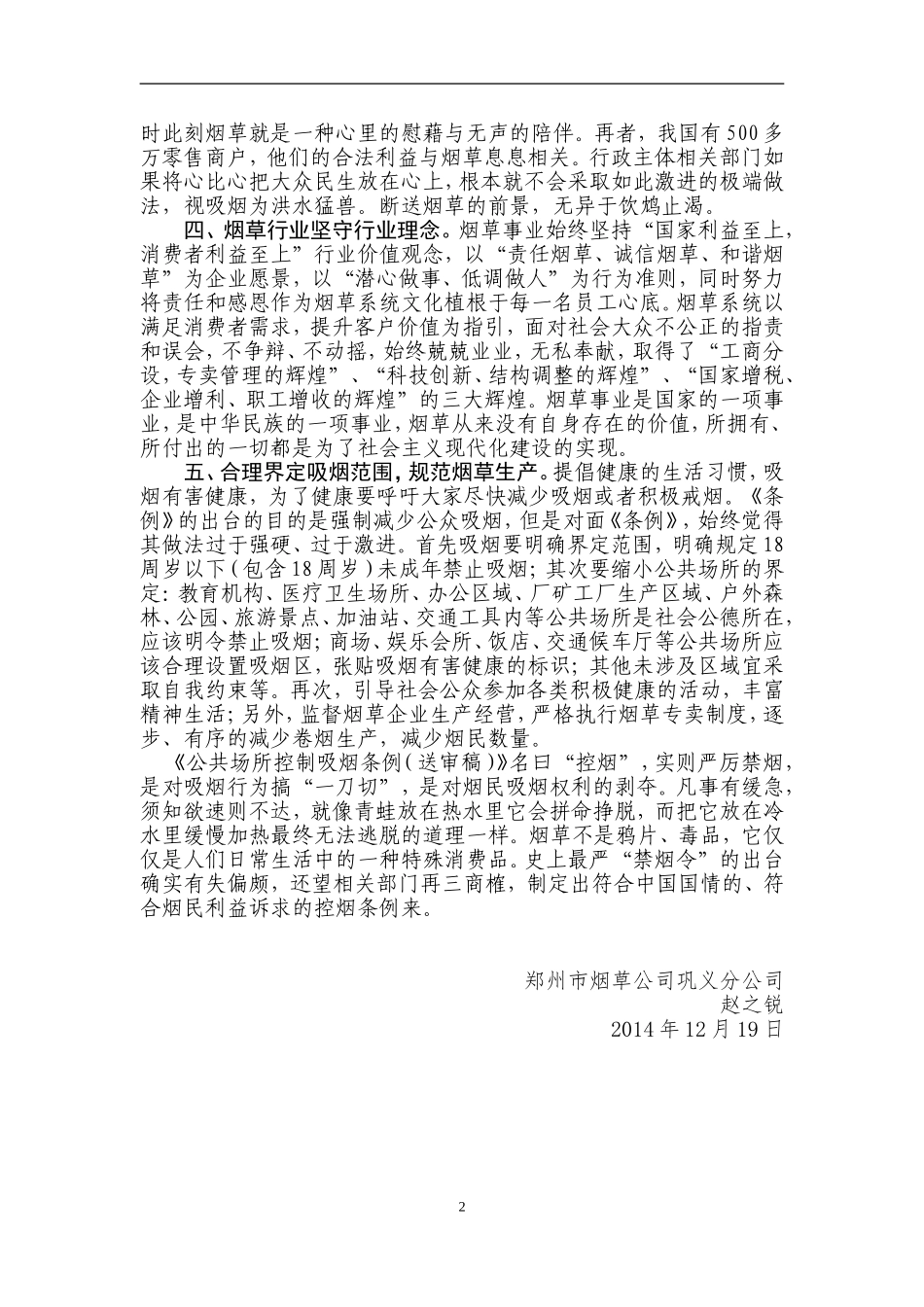 时此刻烟草就是一种心里的慰藉与无声的陪伴。再者，我国有500多万零售商户，他们的合法利益与烟草息息相关。行政主体相关部门如果将心比心把大众民生放在心上，根本就不会采取如此激进的极端做法，视吸烟为洪水猛兽。断送烟草的前景，无异于饮鸩止渴。

四、烟草行业坚守行业理念。烟草事业始终坚持“国家利益至上，消费者利益至上”行业价值观念，以“责任烟草、诚信烟草、和谐烟草”为企业愿景，以“潜心做事、低调做人”为行为准则，同时努力将责任和感恩作为烟草系统文化植根于每一名员工心底。烟草系统以满足消费者需求，提升客户价值为指引，面对社会大众不公正的指责和误会，不争辩、不动摇，始终兢兢业业，无私奉献，取得了“工商分设，专卖管理的辉煌”、“科技创新、结构调整的辉煌”、“国家增税、企业增利、职工增收的辉煌”的三大辉煌。烟草事业是国家的一项事业，是中华民族的一项事业，烟草从来没有自身存在的价值，所拥有、所付出的一切都是为了社会主义现代化建设的实现。

五、合理界定吸烟范围，规范烟草生产。提倡健康的生活习惯，吸烟有害健康，为了健康要呼吁大家尽快减少吸烟或者积极戒烟。《条例》的出台的目的是强制减少公众吸烟，但是对面《条例》，始终觉得其做法过于强硬、过于激进。首先吸烟要明确界定范围，明确规定18周岁以下（包含18周岁）未成年禁止吸烟；其次要缩小公共场所的界定：教育机构、医疗卫生场所、办公区域、厂矿工厂生产区域、户外森林、公园、旅游景点、加油站、交通工具内等公共场所是社会公德所在，应该明令禁止吸烟；商场、娱乐会所、饭店、交通候车厅等公共场所应该合理设置吸烟区，张贴吸烟有害健康的标识；其他未涉及区域宜采取自我约束等。再次，引导社会公众参加各类积极健康的活动，丰富精神生活；另外，监督烟草企业生产经营，严格执行烟草专卖制度，逐步、有序的减少卷烟生产，减少烟民数量。

《公共场所控制吸烟条例（送审稿）》名曰“控烟”，实则严厉禁烟，是对吸烟行为搞“一刀切”，是对烟民吸烟权利的剥夺。凡事有缓急，须知欲速则不达，就像青蛙放在热水里它会拼命挣脱，而把它放在冷水里缓慢加热最终无法逃脱的道理一样。烟草不是鸦片、毒品，它仅仅是人们日常生活中的一种特殊消费品。史上最严“禁烟令”的出台确实有失偏颇，还望相关部门再三商榷，制定出符合中国国情的、符合烟民利益诉求的控烟条例来。

郑州市烟草公司巩义分公司
赵之锐
2014年12月19日

2